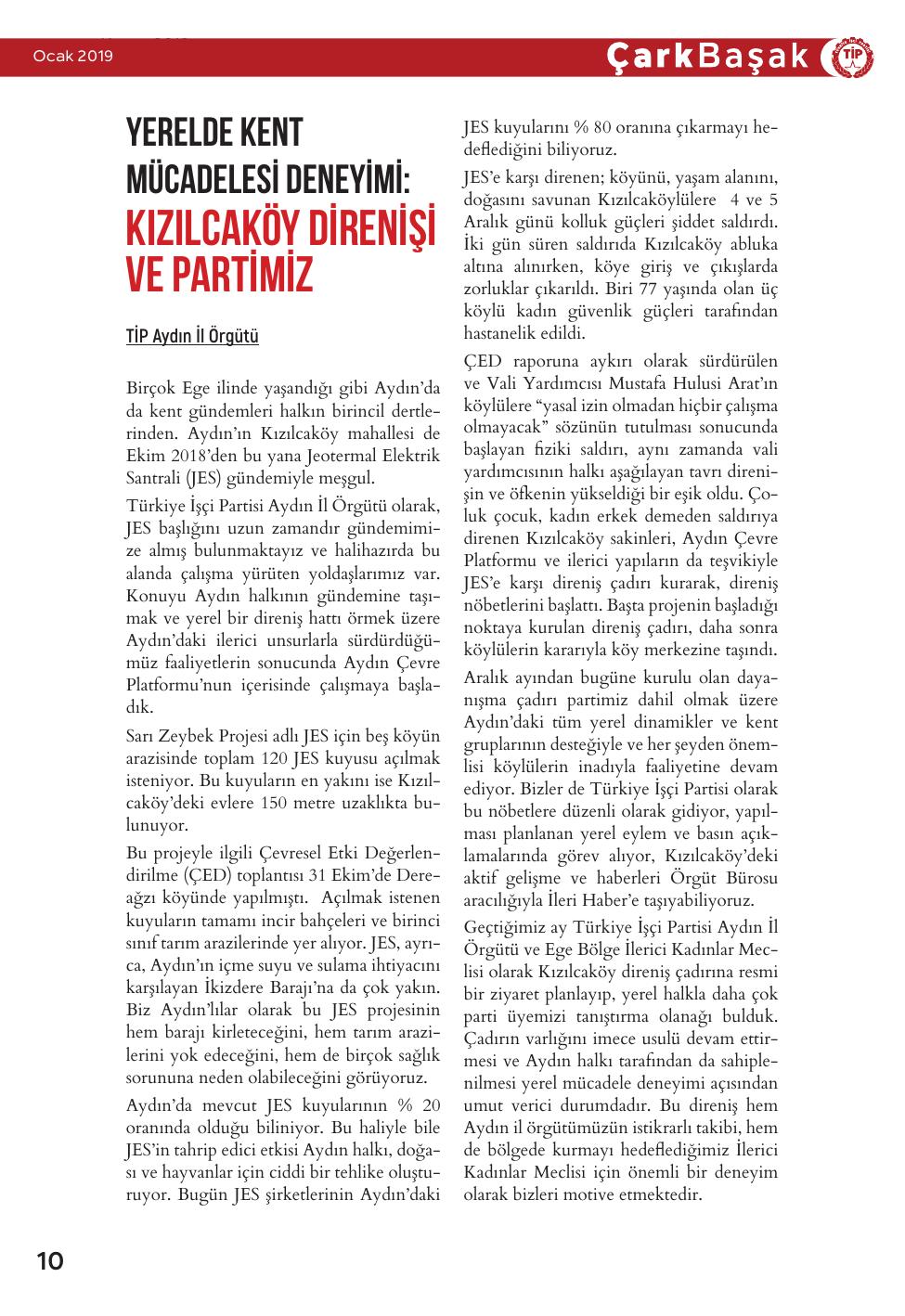 Ocak 2019

ÇarkBaşak

TİP

YERELDE KENT MÜCADELESİ DENEYİMİ: KIZILCAKÖY DİRENİŞİ VE PARTİMİZ

TİP Aydın İl Örgütü

Birçok Ege ilinde yaşandığı gibi Aydın'da da kent gündemleri halkın birincil dertlerinden. Aydın'ın Kızılcaköy mahallesi de Ekim 2018'den bu yana Jeotermal Elektrik Santrali (JES) gündemiyle meşgul.

Türkiye İşçi Partisi Aydın İl Örgütü olarak, JES başlığını uzun zamandır gündemimize almış bulunmaktayız ve halihazırda bu alanda çalışma yürüten yoldaşlarımız var. Konuyu Aydın halkının gündemine taşımak ve yerel bir direniş hattı örmek üzere Aydın'daki ilerici unsurlarla sürdürdüğümüz faaliyetlerin sonucunda Aydın Çevre Platformu'nun içerisinde çalışmaya başladık.

Sarı Zeybek Projesi adlı JES için beş köyün arazisinde toplam 120 JES kuyusu açılmak isteniyor. Bu kuyuların en yakını ise Kızılcaköy'deki evlere 150 metre uzaklıkta bulunuyor.

Bu projeyle ilgili Çevresel Etki Değerlendirilme (ÇED) toplantısı 31 Ekim'de Dereağzı köyünde yapılmıştı. Açılmak istenen kuyuların tamamı incir bahçeleri ve birinci sınıf tarım arazilerinde yer alıyor. JES, ayrıca, Aydın'ın içme suyu ve sulama ihtiyacını karşılayan İkizdere Barajı'na da çok yakın. Biz Aydın'lılar olarak bu JES projesinin hem barajı kirleteceğini, hem tarım arazilerini yok edeceğini, hem de birçok sağlık sorununa neden olabileceğini görüyoruz.

Aydın'da mevcut JES kuyularının % 20 oranında olduğu biliniyor. Bu haliyle bile JES'in tahrip edici etkisi Aydın halkı, doğası ve hayvanlar için ciddi bir tehlike oluşturuyor. Bugün JES şirketlerinin Aydın'daki JES kuyularını % 80 oranına çıkarmayı hedeflediğini biliyoruz.

JES'e karşı direnen; köyünü, yaşam alanını, doğasını savunan Kızılcaköylülere 4 ve 5 Aralık günü kolluk güçleri şiddet saldırdı. İki gün süren saldırıda Kızılcaköy abluka altına alınırken, köye giriş ve çıkışlarda zorluklar çıkarıldı. Biri 77 yaşında olan üç köylü kadın güvenlik güçleri tarafından hastanelik edildi.

ÇED raporuna aykırı olarak sürdürülen ve Vali Yardımcısı Mustafa Hulusi Arat'ın köylülere "yasal izin olmadan hiçbir çalışma olmayacak" sözünün tutulması sonucunda başlayan fiziki saldırı, aynı zamanda vali yardımcısının halkı aşağılayan tavrı direnişin ve öfkenin yükseldiği bir eşik oldu. Çoluk çocuk, kadın erkek demeden saldırıya direnen Kızılcaköy sakinleri, Aydın Çevre Platformu ve ilerici yapıların da teşvikiyle JES'e karşı direniş çadırı kurarak, direniş nöbetlerini başlattı. Başta projenin başladığı noktaya kurulan direniş çadırı, daha sonra köylülerin kararıyla köy merkezine taşındı.

Aralık ayından bugüne kurulu olan dayanışma çadırı partimiz dahil olmak üzere Aydın'daki tüm yerel dinamikler ve kent gruplarının desteğiyle ve her şeyden önemlisi köylülerin inadıyla faaliyetine devam ediyor. Bizler de Türkiye İşçi Partisi olarak bu nöbetlere düzenli olarak gidiyor, yapılması planlanan yerel eylem ve basın açıklamalarında görev alıyor, Kızılcaköy'deki aktif gelişme ve haberleri Örgüt Bürosu aracılığıyla İleri Haber'e taşıyabiliyoruz.

Geçtiğimiz ay Türkiye İşçi Partisi Aydın İl Örgütü ve Ege Bölge İlerici Kadınlar Meclisi olarak Kızılcaköy direniş çadırına resmi bir ziyaret planlayıp, yerel halkla daha çok parti üyemizi tanıştırma olanağı bulduk. Çadırın varlığını imece usulü devam ettirmesi ve Aydın halkı tarafından da sahiplenilmesi yerel mücadele deneyimi açısından umut verici durumdadır. Bu direniş hem Aydın il örgütümüzün istikrarlı takibi, hem de bölgede kurmayı hedeflediğimiz İlerici Kadınlar Meclisi için önemli bir deneyim olarak bizleri motive etmektedir.

10